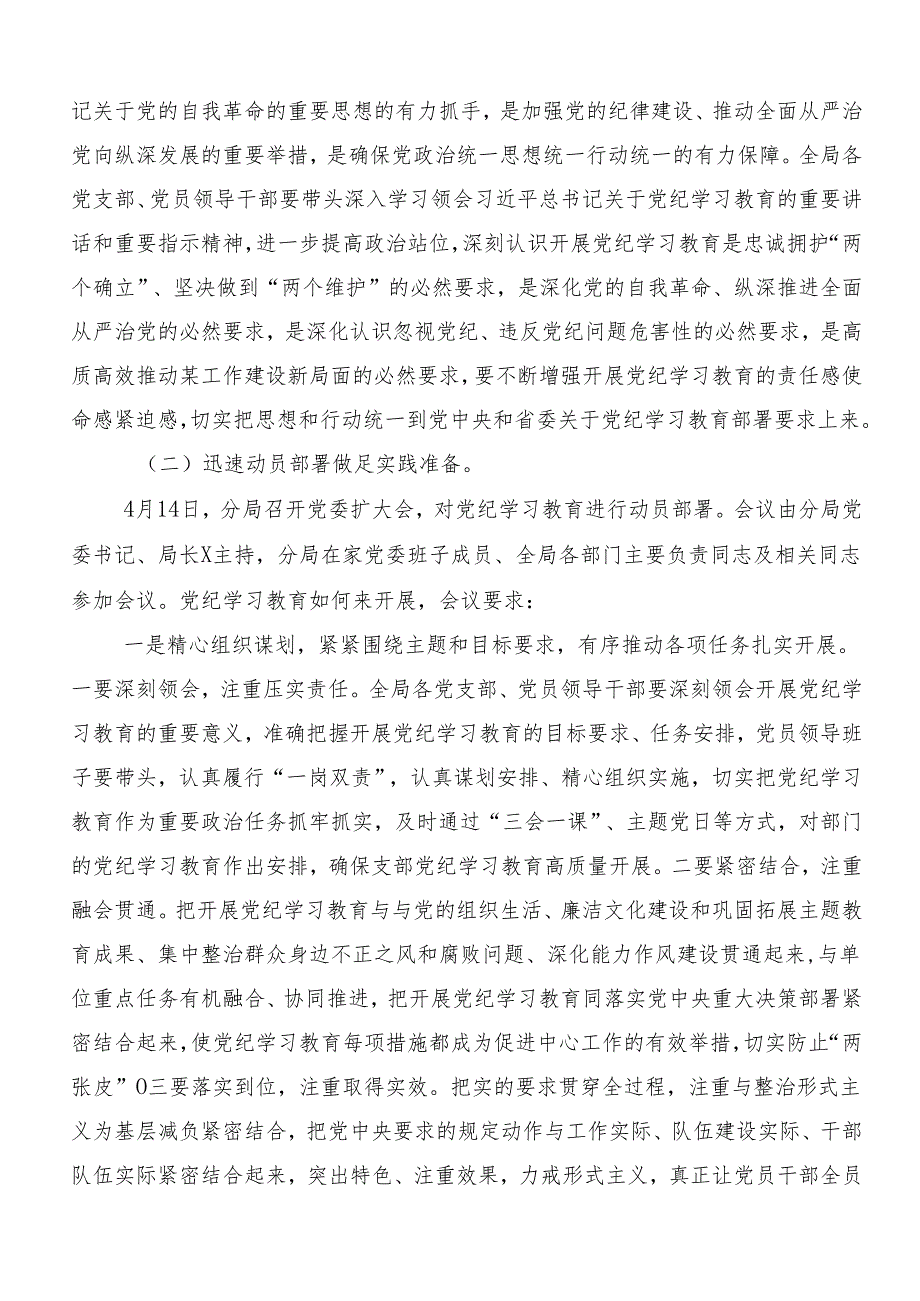 记关于党的自我革命的重要思想的有力抓手，是加强党的纪律建设、推动全面从严治党向纵深发展的重要举措，是确保党政治统一思想统一行动统一的有力保障。全局各党支部、党员领导干部要带头深入学习领会习近平总书记关于党纪学习教育的重要讲话和重要指示精神，进一步提高政治站位，深刻认识开展党纪学习教育是忠诚拥护“两个确立”、坚决做到“两个维护”的必然要求，是深化党的自我革命、纵深推进全面从严治党的必然要求，是深化认识忽视党纪、违反党纪问题危害性的必然要求，是高质高效推动某工作建设新局面的必然要求，要不断增强开展党纪学习教育的责任感使命感紧迫感，切实把思想和行动统一到党中央和省委关于党纪学习教育部署要求上来。

（二）迅速动员部署做足实践准备。

4月14日，分局召开党委扩大会，对党纪学习教育进行动员部署。会议由分局党委书记、局长X主持，分局在家党委班子成员、全局各部门主要负责同志及相关同志参加会议。党纪学习教育如何来开展，会议要求：

一是精心组织谋划，紧紧围绕主题和目标要求，有序推动各项任务扎实开展。一要深刻领会，注重压实责任。全局各党支部、党员领导干部要深刻领会开展党纪学习教育的重要意义，准确把握开展党纪学习教育的目标要求、任务安排，党员领导班子要带头，认真履行“一岗双责”，认真谋划安排、精心组织实施，切实把党纪学习教育作为重要政治任务抓牢抓实，及时通过“三会一课”、主题党日等方式，对部门的党纪学习教育作出安排，确保支部党纪学习教育高质量开展。二要紧密结合，注重融会贯通。把开展党纪学习教育与与党的组织生活、廉洁文化建设和巩固拓展主题教育成果、集中整治群众身边不正之风和腐败问题、深化能力作风建设贯通起来，与单位重点任务有机融合、协同推进，把开展党纪学习教育同落实党中央重大决策部署紧密结合起来，使党纪学习教育每项措施都成为促进中心工作的有效举措，切实防止“两张皮”0三要落实到位，注重取得实效。把实的要求贯穿全过程，注重与整治形式主义为基层减负紧密结合，把党中央要求的规定动作与工作实际、队伍建设实际、干部队伍实际紧密结合起来，突出特色、注重效果，力戒形式主义，真正让党员干部全员